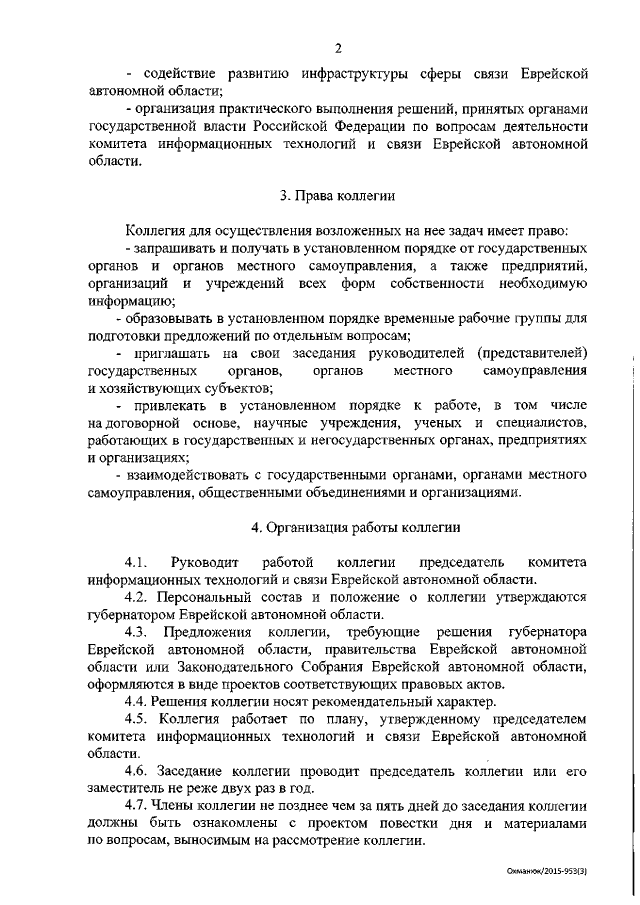 2

- содействие развитию инфраструктуры сферы связи Еврейской автономной области;

- организация практического выполнения решений, принятых органами государственной власти Российской Федерации по вопросам деятельности комитета информационных технологий и связи Еврейской автономной области.

3. Права коллегии

Коллегия для осуществления возложенных на нее задач имеет право:

- запрашивать и получать в установленном порядке от государственных органов и органов местного самоуправления, а также предприятий, организаций и учреждений всех форм собственности необходимую информацию;

- образовывать в установленном порядке временные рабочие группы для подготовки предложений по отдельным вопросам;

- приглашать на свои заседания руководителей (представителей) государственных органов, органов местного самоуправления и хозяйствующих субъектов;

- привлекать в установленном порядке к работе, в том числе на договорной основе, научные учреждения, ученых и специалистов, работающих в государственных и негосударственных органах, предприятиях и организациях;

- взаимодействовать с государственными органами, органами местного самоуправления, общественными объединениями и организациями.

4. Организация работы коллегии

4.1. Руководит работой коллегии председатель комитета информационных технологий и связи Еврейской автономной области.

4.2. Персональный состав и положение о коллегии утверждаются губернатором Еврейской автономной области.

4.3. Предложения коллегии, требующие решения губернатора Еврейской автономной области, правительства Еврейской автономной области или Законодательного Собрания Еврейской автономной области, оформляются в виде проектов соответствующих правовых актов.

4.4. Решения коллегии носят рекомендательный характер.

4.5. Коллегия работает по плану, утвержденному председателем комитета информационных технологий и связи Еврейской автономной области.

4.6. Заседание коллегии проводит председатель коллегии или его заместитель не реже двух раз в год.

4.7. Члены коллегии не позднее чем за пять дней до заседания коллегии должны быть ознакомлены с проектом повестки дня и материалами по вопросам, выносимым на рассмотрение коллегии.

Охманюк/2015-953(3)